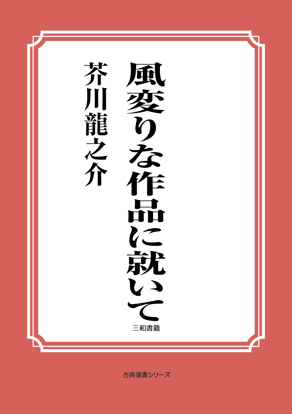 風変りな作品に就いて

芥川龍之介

三和書籍

古典選書シリーズ